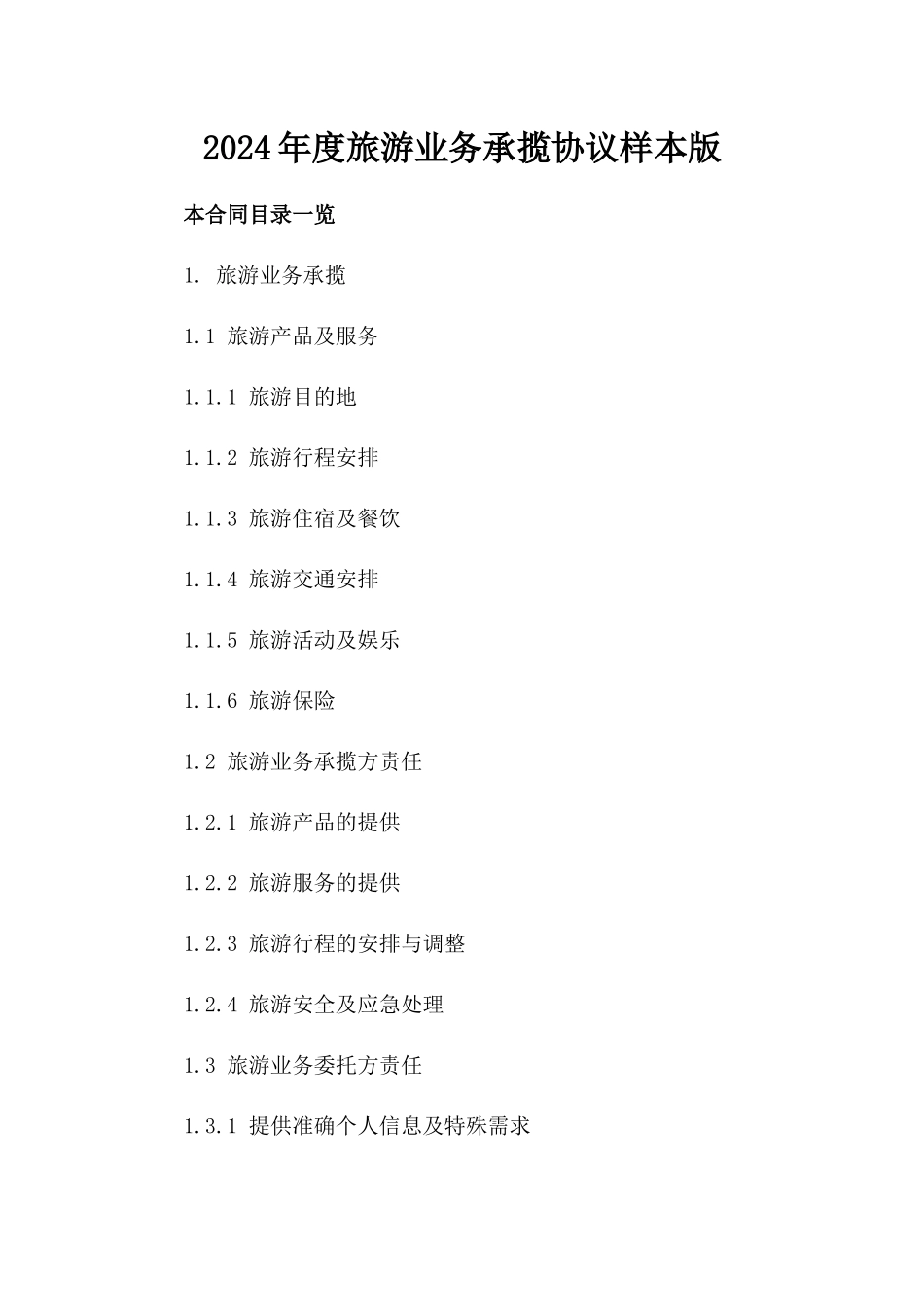 2024年度旅游业务承揽协议样本版

本合同目录一览

1. 旅游业务承揽

1.1 旅游产品及服务

1.1.1 旅游目的地

1.1.2 旅游行程安排

1.1.3 旅游住宿及餐饮

1.1.4 旅游交通安排

1.1.5 旅游活动及娱乐

1.1.6 旅游保险

1.2 旅游业务承揽方责任

1.2.1 旅游产品的提供

1.2.2 旅游服务的提供

1.2.3 旅游行程的安排与调整

1.2.4 旅游安全及应急处理

1.3 旅游业务委托方责任

1.3.1 提供准确个人信息及特殊需求